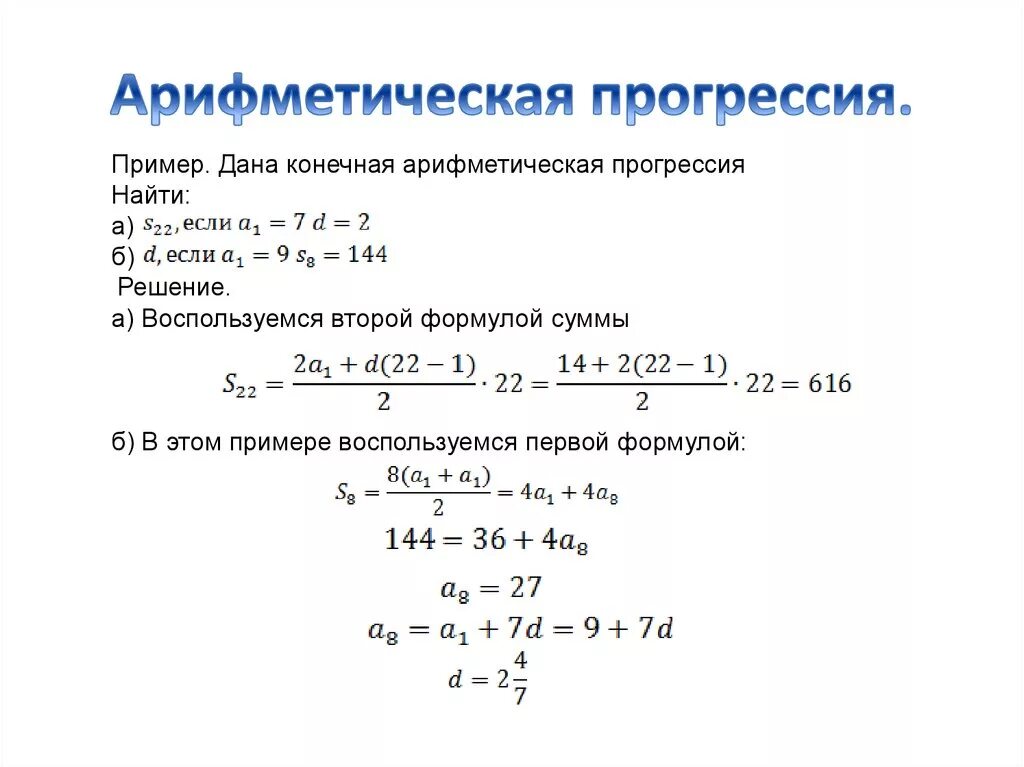 Арифметическая прогрессия.

Пример. Дана конечная арифметическая прогрессия
Найти:
а) $s_{22}$, если $a_1 = 7$ $d = 2$
б) $d$, если $a_1 = 9$ $s_8 = 144$
Решение.
а) Воспользуемся второй формулой суммы

$S_{22} = \frac{2a_1 + d(22-1)}{2} \cdot 22 = \frac{14 + 2(22-1)}{2} \cdot 22 = 616$

б) В этом примере воспользуемся первой формулой:

$S_8 = \frac{8(a_1 + a_1)}{2} = 4a_1 + 4a_8$

$144 = 36 + 4a_8$

$a_8 = 27$

$a_8 = a_1 + 7d = 9 + 7d$

$d = 2\frac{4}{7}$